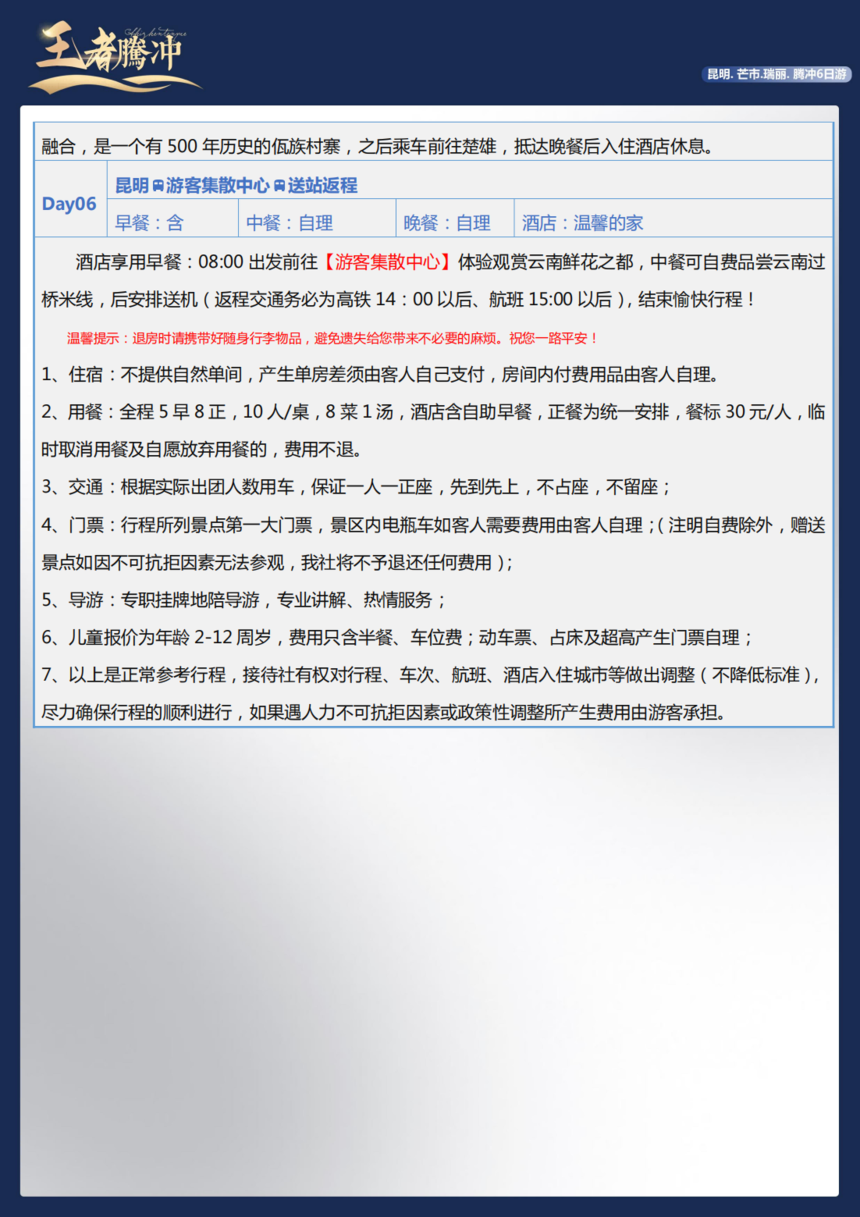 王者腾冲

昆明. 芒市.瑞丽. 腾冲6日游

融合，是一个有 500 年历史的佤族村寨，之后乘车前往楚雄，抵达晚餐后入住酒店休息。

| Day06 | 昆明 游客集散中心 送站返程 | | | |
|---|---|---|---|---|
| | 早餐：含 | 中餐：自理 | 晚餐：自理 | 酒店：温馨的家 |

酒店享用早餐：08:00 出发前往【游客集散中心】体验观赏云南鲜花之都，中餐可自费品尝云南过桥米线，后安排送机（返程交通务必为高铁 14：00 以后、航班 15:00 以后），结束愉快行程！

温馨提示：退房时请携带好随身行李物品，避免遗失给您带来不必要的麻烦。祝您一路平安！

1、住宿：不提供自然单间，产生单房差须由客人自己支付，房间内付费用品由客人自理。

2、用餐：全程 5 早 8 正，10 人/桌，8 菜 1 汤，酒店含自助早餐，正餐为统一安排，餐标 30 元/人，临时取消用餐及自愿放弃用餐的，费用不退。

3、交通：根据实际出团人数用车，保证一人一正座，先到先上，不占座，不留座；

4、门票：行程所列景点第一大门票，景区内电瓶车如客人需要费用由客人自理；（注明自费除外，赠送景点如因不可抗拒因素无法参观，我社将不予退还任何费用）；

5、导游：专职挂牌地陪导游，专业讲解、热情服务；

6、儿童报价为年龄 2-12 周岁，费用只含半餐、车位费；动车票、占床及超高产生门票自理；

7、以上是正常参考行程，接待社有权对行程、车次、航班、酒店入住城市等做出调整（不降低标准），尽力确保行程的顺利进行，如果遇人力不可抗拒因素或政策性调整所产生费用由游客承担。